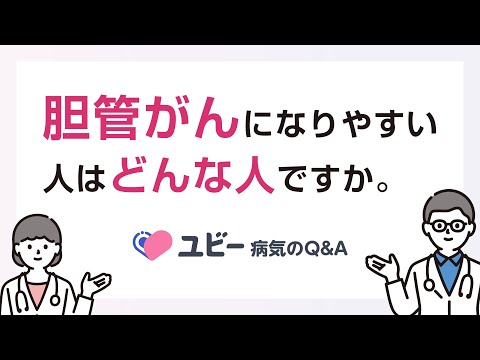 胆管がんになりやすい人はどんな人ですか。

ユビー 病気のQ&A